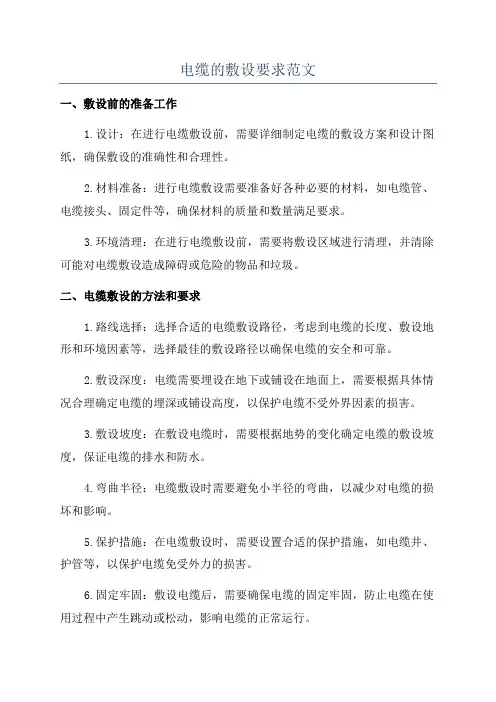 电缆的敷设要求范文

一、敷设前的准备工作

1.设计：在进行电缆敷设前，需要详细制定电缆的敷设方案和设计图纸，确保敷设的准确性和合理性。

2.材料准备：进行电缆敷设需要准备好各种必要的材料，如电缆管、电缆接头、固定件等，确保材料的质量和数量满足要求。

3.环境清理：在进行电缆敷设前，需要将敷设区域进行清理，并清除可能对电缆敷设造成障碍或危险的物品和垃圾。

二、电缆敷设的方法和要求

1.路线选择：选择合适的电缆敷设路径，考虑到电缆的长度、敷设地形和环境因素等，选择最佳的敷设路径以确保电缆的安全和可靠。

2.敷设深度：电缆需要埋设在地下或铺设在地面上，需要根据具体情况合理确定电缆的埋深或铺设高度，以保护电缆不受外界因素的损害。

3.敷设坡度：在敷设电缆时，需要根据地势的变化确定电缆的敷设坡度，保证电缆的排水和防水。

4.弯曲半径：电缆敷设时需要避免小半径的弯曲，以减少对电缆的损坏和影响。

5.保护措施：在电缆敷设时，需要设置合适的保护措施，如电缆井、护管等，以保护电缆免受外力的损害。

6.固定牢固：敷设电缆后，需要确保电缆的固定牢固，防止电缆在使用过程中产生跳动或松动，影响电缆的正常运行。